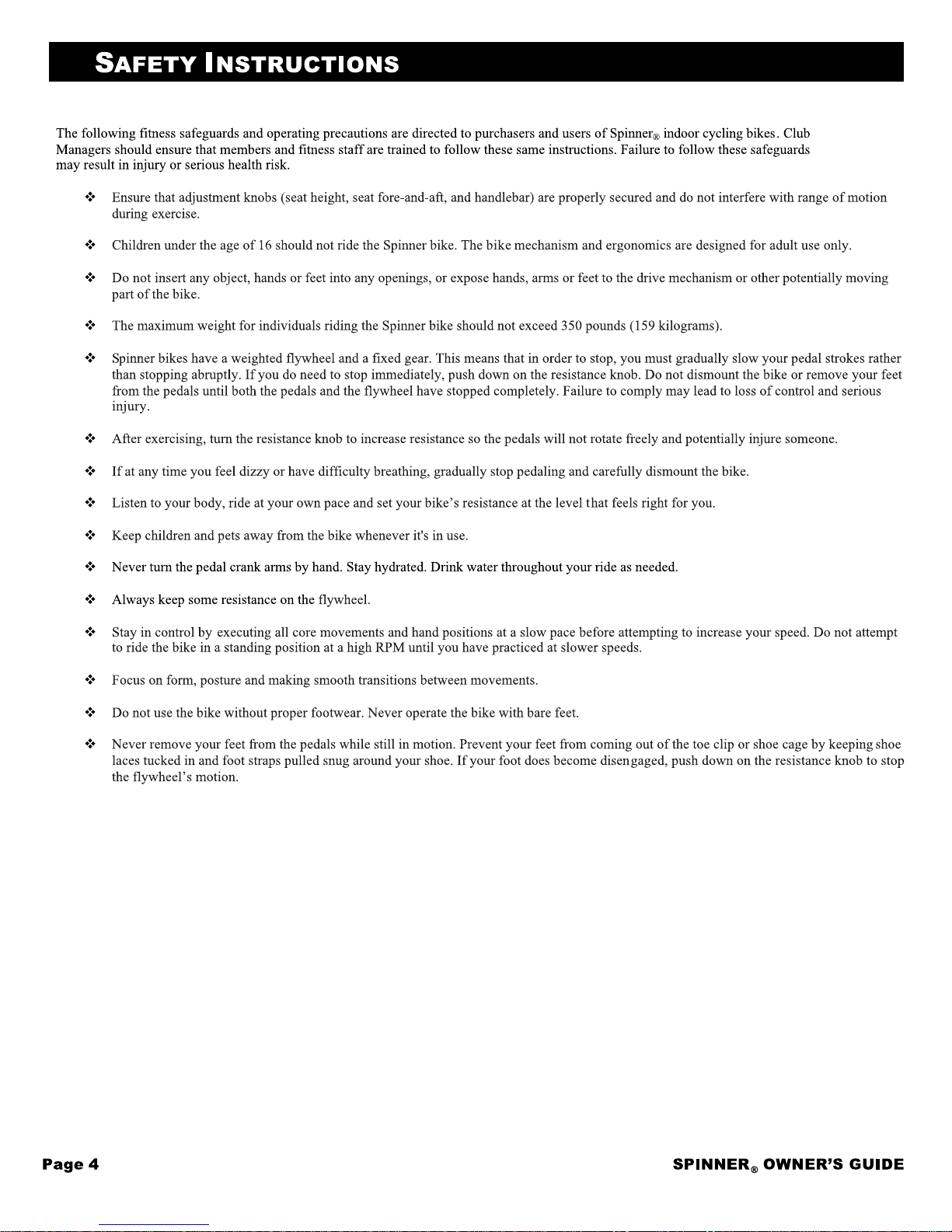 SAFETY INSTRUCTIONS

The following fitness safeguards and operating precautions are directed to purchasers and users of Spinner® indoor cycling bikes. Club Managers should ensure that members and fitness staff are trained to follow these same instructions. Failure to follow these safeguards may result in injury or serious health risk.

❖ Ensure that adjustment knobs (seat height, seat fore-and-aft, and handlebar) are properly secured and do not interfere with range of motion during exercise.

❖ Children under the age of 16 should not ride the Spinner bike. The bike mechanism and ergonomics are designed for adult use only.

❖ Do not insert any object, hands or feet into any openings, or expose hands, arms or feet to the drive mechanism or other potentially moving part of the bike.

❖ The maximum weight for individuals riding the Spinner bike should not exceed 350 pounds (159 kilograms).

❖ Spinner bikes have a weighted flywheel and a fixed gear. This means that in order to stop, you must gradually slow your pedal strokes rather than stopping abruptly. If you do need to stop immediately, push down on the resistance knob. Do not dismount the bike or remove your feet from the pedals until both the pedals and the flywheel have stopped completely. Failure to comply may lead to loss of control and serious injury.

❖ After exercising, turn the resistance knob to increase resistance so the pedals will not rotate freely and potentially injure someone.

❖ If at any time you feel dizzy or have difficulty breathing, gradually stop pedaling and carefully dismount the bike.

❖ Listen to your body, ride at your own pace and set your bike's resistance at the level that feels right for you.

❖ Keep children and pets away from the bike whenever it's in use.

❖ Never turn the pedal crank arms by hand. Stay hydrated. Drink water throughout your ride as needed.

❖ Always keep some resistance on the flywheel.

❖ Stay in control by executing all core movements and hand positions at a slow pace before attempting to increase your speed. Do not attempt to ride the bike in a standing position at a high RPM until you have practiced at slower speeds.

❖ Focus on form, posture and making smooth transitions between movements.

❖ Do not use the bike without proper footwear. Never operate the bike with bare feet.

❖ Never remove your feet from the pedals while still in motion. Prevent your feet from coming out of the toe clip or shoe cage by keeping shoe laces tucked in and foot straps pulled snug around your shoe. If your foot does become disengaged, push down on the resistance knob to stop the flywheel's motion.

Page 4

SPINNER® OWNER'S GUIDE